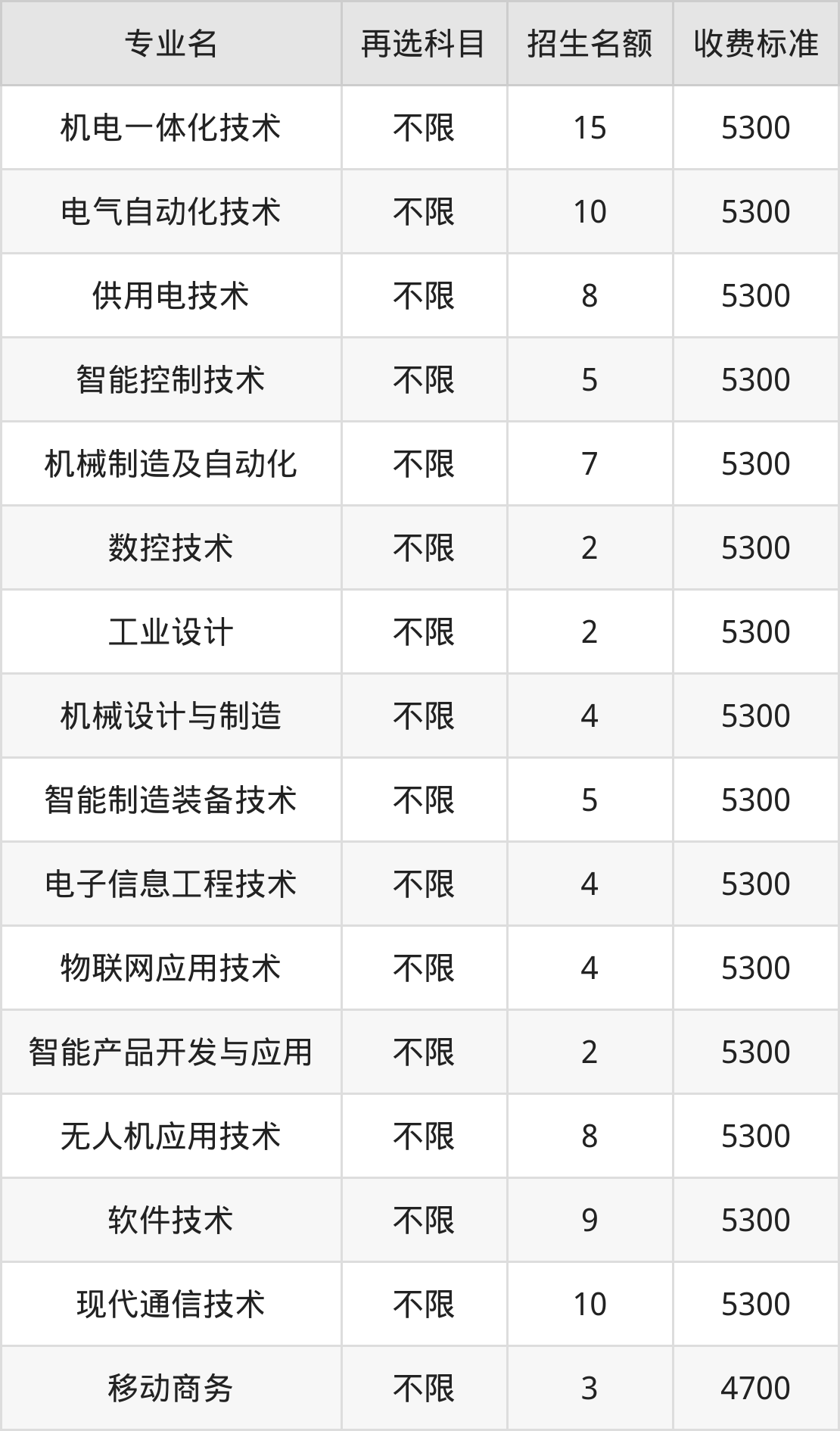 | 专业名 | 再选科目 | 招生名额 | 收费标准 |
|---|---|---|---|
| 机电一体化技术 | 不限 | 15 | 5300 |
| 电气自动化技术 | 不限 | 10 | 5300 |
| 供用电技术 | 不限 | 8 | 5300 |
| 智能控制技术 | 不限 | 5 | 5300 |
| 机械制造及自动化 | 不限 | 7 | 5300 |
| 数控技术 | 不限 | 2 | 5300 |
| 工业设计 | 不限 | 2 | 5300 |
| 机械设计与制造 | 不限 | 4 | 5300 |
| 智能制造装备技术 | 不限 | 5 | 5300 |
| 电子信息工程技术 | 不限 | 4 | 5300 |
| 物联网应用技术 | 不限 | 4 | 5300 |
| 智能产品开发与应用 | 不限 | 2 | 5300 |
| 无人机应用技术 | 不限 | 8 | 5300 |
| 软件技术 | 不限 | 9 | 5300 |
| 现代通信技术 | 不限 | 10 | 5300 |
| 移动商务 | 不限 | 3 | 4700 |